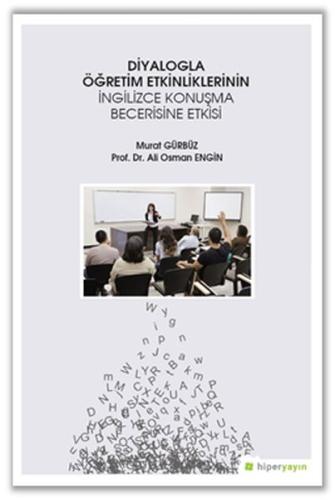 DİYALOGLA
ÖĞRETİM ETKİNLİKLERİNİN
İNGİLİZCE KONUŞMA
BECERİSİNE ETKİSİ

Murat GÜRBÜZ
Prof. Dr. Ali Osman ENGİN

hiperyayın